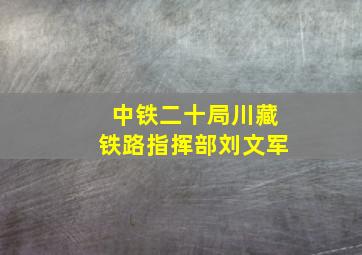 中铁二十局川藏铁路指挥部刘文军